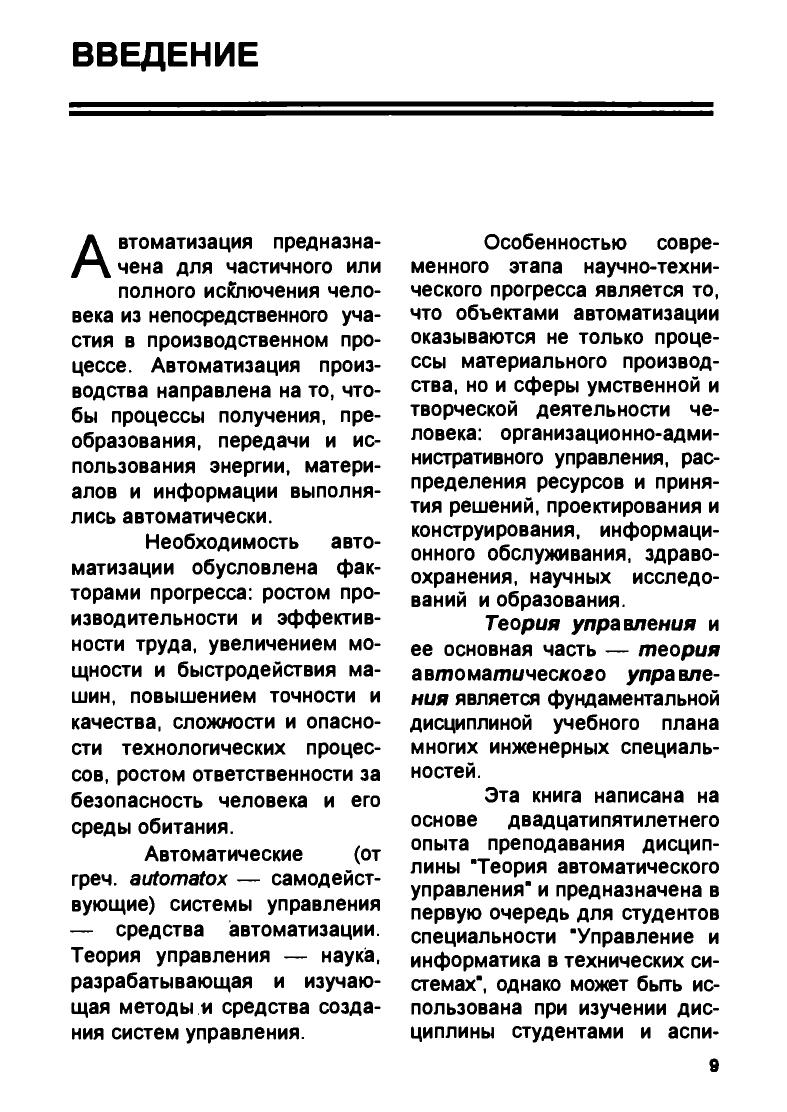 ВВЕДЕНИЕ

Автоматизация предназначена для частичного или полного исключения человека из непосредственного участия в производственном процессе. Автоматизация производства направлена на то, чтобы процессы получения, преобразования, передачи и использования энергии, материалов и информации выполнялись автоматически.

Необходимость автоматизации обусловлена факторами прогресса: ростом производительности и эффективности труда, увеличением мощности и быстродействия машин, повышением точности и качества, сложности и опасности технологических процессов, ростом ответственности за безопасность человека и его среды обитания.

Автоматические (от греч. automatox — самодействующие) системы управления — средства автоматизации. Теория управления — наука, разрабатывающая и изучающая методы и средства создания систем управления.

Особенностью современного этапа научно-технического прогресса является то, что объектами автоматизации оказываются не только процессы материального производства, но и сферы умственной и творческой деятельности человека: организационно-административного управления, распределения ресурсов и принятия решений, проектирования и конструирования, информационного обслуживания, здравоохранения, научных исследований и образования.

Теория управления и ее основная часть — теория автоматического управления является фундаментальной дисциплиной учебного плана многих инженерных специальностей.

Эта книга написана на основе двадцатипятилетнего опыта преподавания дисциплины "Теория автоматического управления" и предназначена в первую очередь для студентов специальности "Управление и информатика в технических системах", однако может быть использована при изучении дисциплины студентами и аспи-

9